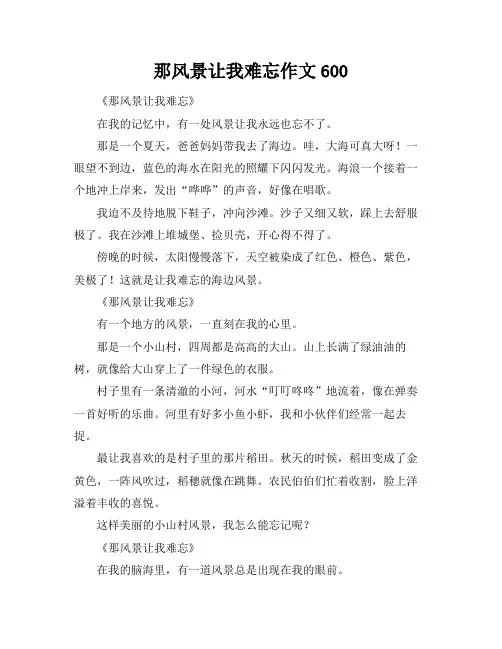 那风景让我难忘作文 600

《那风景让我难忘》

在我的记忆中，有一处风景让我永远也忘不了。

那是一个夏天，爸爸妈妈带我去了海边。哇，大海可真大呀！一眼望不到边，蓝色的海水在阳光的照耀下闪闪发光。海浪一个接着一个地冲上岸来，发出“哗哗”的声音，好像在唱歌。

我迫不及待地脱下鞋子，冲向沙滩。沙子又细又软，踩上去舒服极了。我在沙滩上堆城堡、捡贝壳，开心得不得了。

傍晚的时候，太阳慢慢落下，天空被染成了红色、橙色、紫色，美极了！这就是让我难忘的海边风景。

《那风景让我难忘》

有一个地方的风景，一直刻在我的心里。

那是一个小山村，四周都是高高的大山。山上长满了绿油油的树，就像给大山穿上了一件绿色的衣服。

村子里有一条清澈的小河，河水“叮叮咚咚”地流着，像在弹奏一首好听的乐曲。河里有好多小鱼小虾，我和小伙伴们经常一起去捉。

最让我喜欢的是村子里的那片稻田。秋天的时候，稻田变成了金黄色，一阵风吹过，稻穗就像在跳舞。农民伯伯们忙着收割，脸上洋溢着丰收的喜悦。

这样美丽的小山村风景，我怎么能忘记呢？

《那风景让我难忘》

在我的脑海里，有一道风景总是出现在我的眼前。